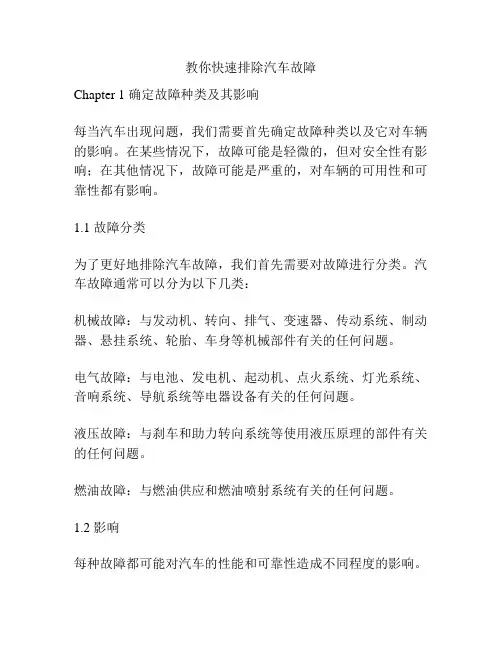 教你快速排除汽车故障

Chapter 1 确定故障种类及其影响

每当汽车出现问题，我们需要首先确定故障种类以及它对车辆的影响。在某些情况下，故障可能是轻微的，但对安全性有影响；在其他情况下，故障可能是严重的，对车辆的可用性和可靠性都有影响。

1.1 故障分类

为了更好地排除汽车故障，我们首先需要对故障进行分类。汽车故障通常可以分为以下几类：

机械故障：与发动机、转向、排气、变速器、传动系统、制动器、悬挂系统、轮胎、车身等机械部件有关的任何问题。

电气故障：与电池、发电机、起动机、点火系统、灯光系统、音响系统、导航系统等电器设备有关的任何问题。

液压故障：与刹车和助力转向系统等使用液压原理的部件有关的任何问题。

燃油故障：与燃油供应和燃油喷射系统有关的任何问题。

1.2 影响

每种故障都可能对汽车的性能和可靠性造成不同程度的影响。